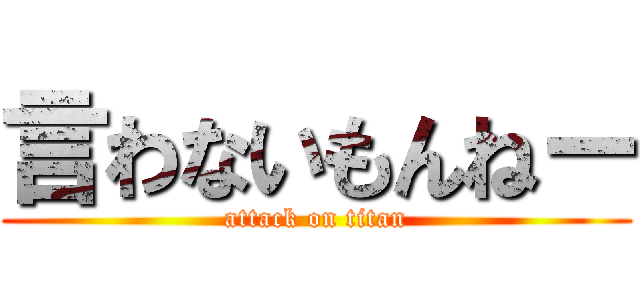 言わないもんねー
attack on titan